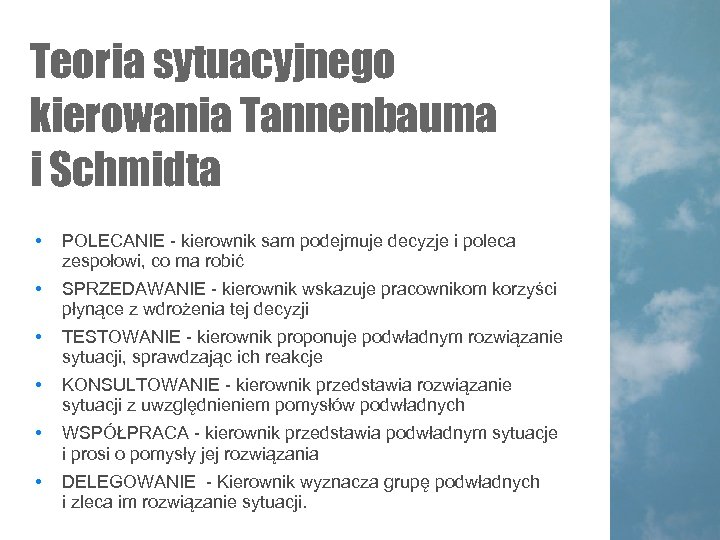 Teoria sytuacyjnego kierowania Tannenbauma i Schmidta

• POLECANIE - kierownik sam podejmuje decyzje i poleca zespołowi, co ma robić
• SPRZEDAWANIE - kierownik wskazuje pracownikom korzyści płynące z wdrożenia tej decyzji
• TESTOWANIE - kierownik proponuje podwładnym rozwiązanie sytuacji, sprawdzając ich reakcje
• KONSULTOWANIE - kierownik przedstawia rozwiązanie sytuacji z uwzględnieniem pomysłów podwładnych
• WSPÓŁPRACA - kierownik przedstawia podwładnym sytuacje i prosi o pomysły jej rozwiązania
• DELEGOWANIE - Kierownik wyznacza grupę podwładnych i zleca im rozwiązanie sytuacji.